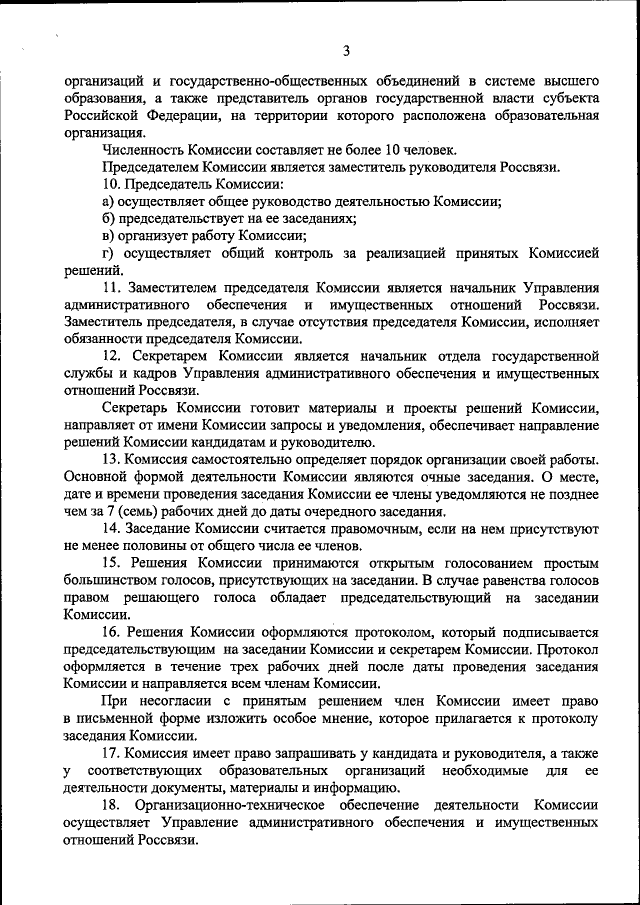 3

организаций и государственно-общественных объединений в системе высшего образования, а также представитель органов государственной власти субъекта Российской Федерации, на территории которого расположена образовательная организация.

Численность Комиссии составляет не более 10 человек.

Председателем Комиссии является заместитель руководителя Россвязи.

10. Председатель Комиссии:

а) осуществляет общее руководство деятельностью Комиссии;

б) председательствует на ее заседаниях;

в) организует работу Комиссии;

г) осуществляет общий контроль за реализацией принятых Комиссией решений.

11. Заместителем председателя Комиссии является начальник Управления административного обеспечения и имущественных отношений Россвязи. Заместитель председателя, в случае отсутствия председателя Комиссии, исполняет обязанности председателя Комиссии.

12. Секретарем Комиссии является начальник отдела государственной службы и кадров Управления административного обеспечения и имущественных отношений Россвязи.

Секретарь Комиссии готовит материалы и проекты решений Комиссии, направляет от имени Комиссии запросы и уведомления, обеспечивает направление решений Комиссии кандидатам и руководителю.

13. Комиссия самостоятельно определяет порядок организации своей работы. Основной формой деятельности Комиссии являются очные заседания. О месте, дате и времени проведения заседания Комиссии ее члены уведомляются не позднее чем за 7 (семь) рабочих дней до даты очередного заседания.

14. Заседание Комиссии считается правомочным, если на нем присутствуют не менее половины от общего числа ее членов.

15. Решения Комиссии принимаются открытым голосованием простым большинством голосов, присутствующих на заседании. В случае равенства голосов правом решающего голоса обладает председательствующий на заседании Комиссии.

16. Решения Комиссии оформляются протоколом, который подписывается председательствующим на заседании Комиссии и секретарем Комиссии. Протокол оформляется в течение трех рабочих дней после даты проведения заседания Комиссии и направляется всем членам Комиссии.

При несогласии с принятым решением член Комиссии имеет право в письменной форме изложить особое мнение, которое прилагается к протоколу заседания Комиссии.

17. Комиссия имеет право запрашивать у кандидата и руководителя, а также у соответствующих образовательных организаций необходимые для ее деятельности документы, материалы и информацию.

18. Организационно-техническое обеспечение деятельности Комиссии осуществляет Управление административного обеспечения и имущественных отношений Россвязи.